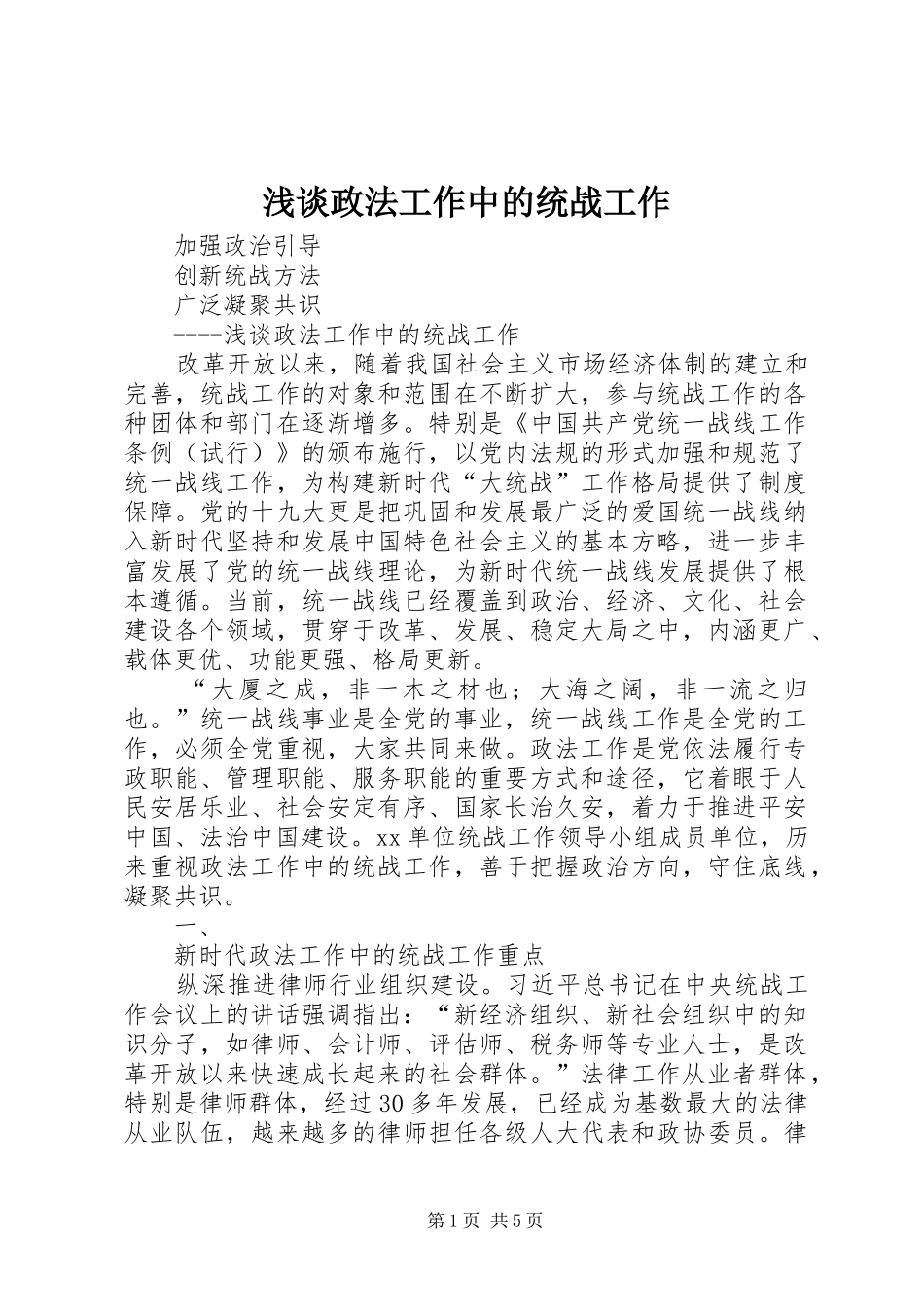 浅谈政法工作中的统战工作

加强政治引导

创新统战方法

广泛凝聚共识

----浅谈政法工作中的统战工作

改革开放以来，随着我国社会主义市场经济体制的建立和完善，统战工作的对象和范围在不断扩大，参与统战工作的各种团体和部门在逐渐增多。特别是《中国共产党统一战线工作条例（试行）》的颁布施行，以党内法规的形式加强和规范了统一战线工作，为构建新时代“大统战”工作格局提供了制度保障。党的十九大更是把巩固和发展最广泛的爱国统一战线纳入新时代坚持和发展中国特色社会主义的基本方略，进一步丰富发展了党的统一战线理论，为新时代统一战线发展提供了根本遵循。当前，统一战线已经覆盖到政治、经济、文化、社会建设各个领域，贯穿于改革、发展、稳定大局之中，内涵更广、载体更优、功能更强、格局更新。

“大厦之成，非一木之材也；大海之阔，非一流之归也。”统一战线事业是全党的事业，统一战线工作是全党的工作，必须全党重视，大家共同来做。政法工作是党依法履行专政职能、管理职能、服务职能的重要方式和途径，它着眼于人民安居乐业、社会安定有序、国家长治久安，着力于推进平安中国、法治中国建设。xx单位统战工作领导小组成员单位，历来重视政法工作中的统战工作，善于把握政治方向，守住底线，凝聚共识。

一、

新时代政法工作中的统战工作重点

纵深推进律师行业组织建设。习近平总书记在中央统战工作会议上的讲话强调指出：“新经济组织、新社会组织中的知识分子，如律师、会计师、评估师、税务师等专业人士，是改革开放以来快速成长起来的社会群体。”法律工作从业者群体，特别是律师群体，经过30多年发展，已经成为基数最大的法律从业队伍，越来越多的律师担任各级人大代表和政协委员。律

第1页 共5页